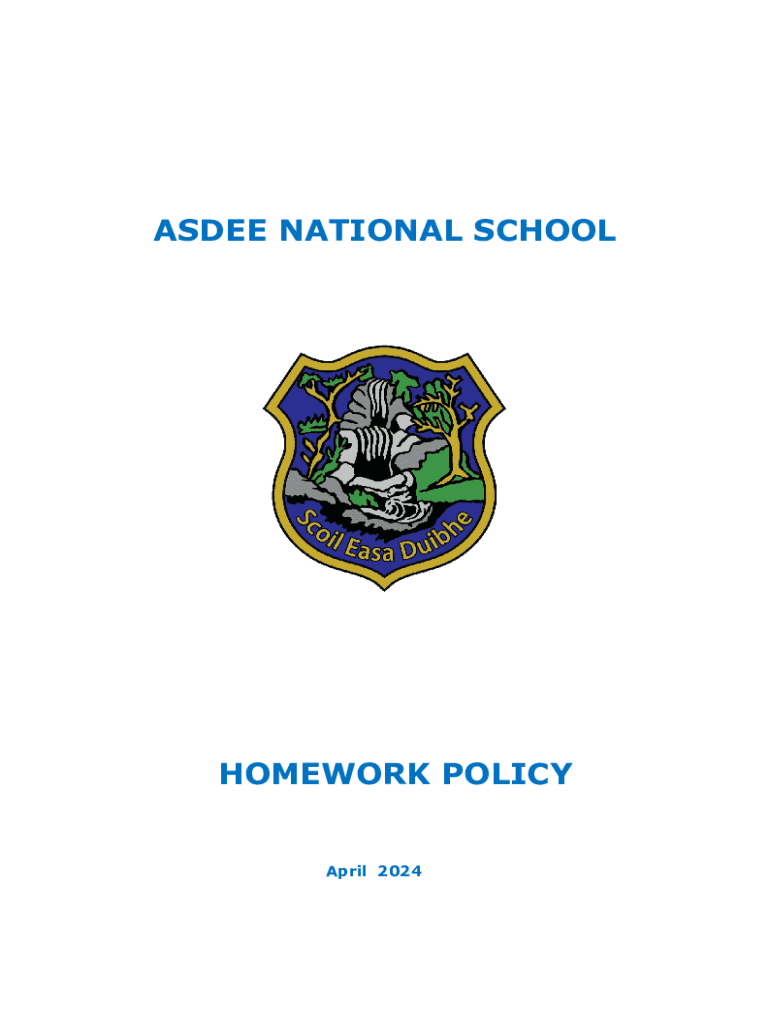 ASDEE NATIONAL SCHOOL

Scoil Easa Duibhe

HOMEWORK POLICY

April 2024